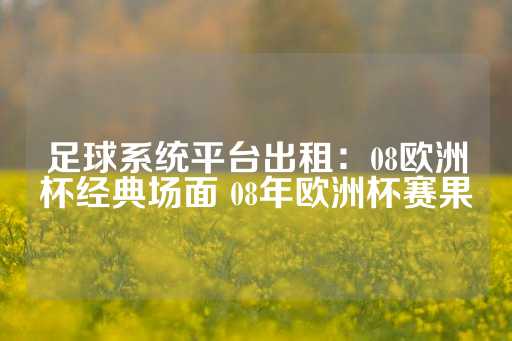 足球系统平台出租：08欧洲杯经典场面 08年欧洲杯赛果